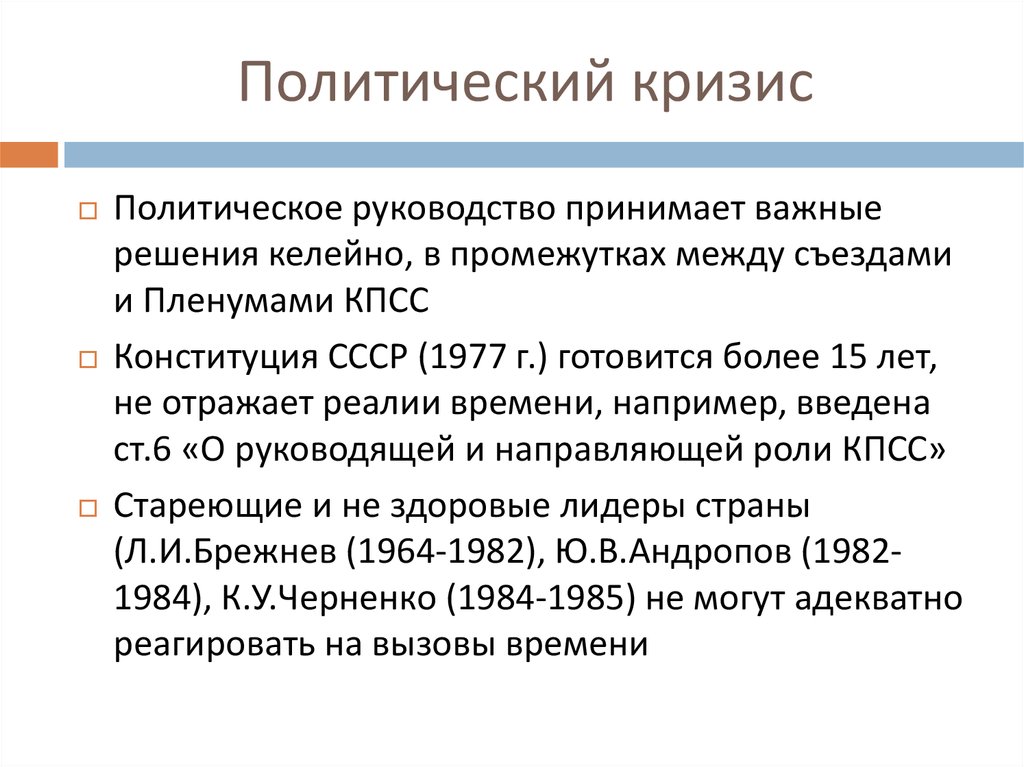 Политический кризис

Политическое руководство принимает важные решения келейно, в промежутках между съездами и Пленумами КПСС

Конституция СССР (1977 г.) готовится более 15 лет, не отражает реалии времени, например, введена ст.6 «О руководящей и направляющей роли КПСС»

Стареющие и не здоровые лидеры страны (Л.И.Брежнев (1964-1982), Ю.В.Андропов (1982-1984), К.У.Черненко (1984-1985) не могут адекватно реагировать на вызовы времени